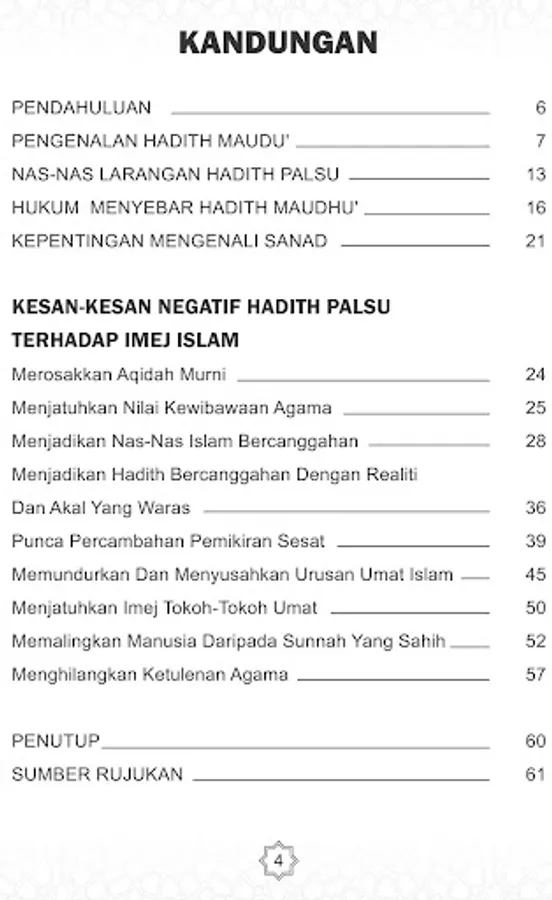 KANDUNGAN

PENDAHULUAN 6
PENGENALAN HADITH MAUDU' 7
NAS-NAS LARANGAN HADITH PALSU 13
HUKUM MENYEBAR HADITH MAUDHU' 16
KEPENTINGAN MENGENALI SANAD 21

KESAN-KESAN NEGATIF HADITH PALSU TERHADAP IMEJ ISLAM
Merosakkan Aqidah Murni 24
Menjatuhkan Nilai Kewibawaan Agama 25
Menjadikan Nas-Nas Islam Bercanggahan 28
Menjadikan Hadith Bercanggahan Dengan Realiti Dan Akal Yang Waras 36
Punca Percambahan Pemikiran Sesat 39
Memundurkan Dan Menyusahkan Urusan Umat Islam 45
Menjatuhkan Imej Tokoh-Tokoh Umat 50
Memalingkan Manusia Daripada Sunnah Yang Sahih 52
Menghilangkan Ketulenan Agama 57

PENUTUP 60
SUMBER RUJUKAN 61

4